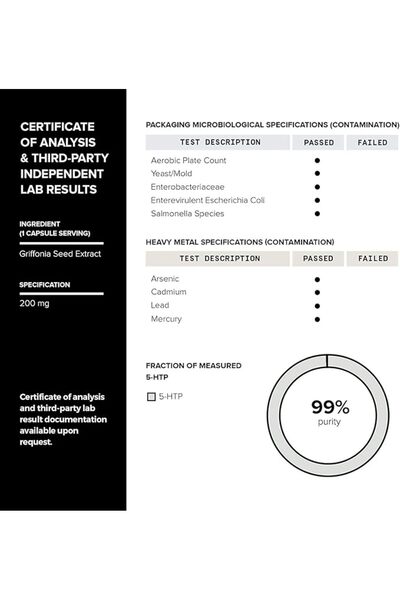 CERTIFICATE OF ANALYSIS & THIRD-PARTY INDEPENDENT LAB RESULTS

INGREDIENT (1 CAPSULE SERVING)

Griffonia Seed Extract

SPECIFICATION

200 mg

Certificate of analysis and third-party lab result documentation available upon request.

PACKAGING MICROBIOLOGICAL SPECIFICATIONS (CONTAMINATION)

| TEST DESCRIPTION | PASSED | FAILED |
|---|---|---|
| Aerobic Plate Count | ● | |
| Yeast/Mold | ● | |
| Enterobacteriaceae | ● | |
| Enterevirulent Escherichia Coli | ● | |
| Salmonella Species | ● | |

HEAVY METAL SPECIFICATIONS (CONTAMINATION)

| TEST DESCRIPTION | PASSED | FAILED |
|---|---|---|
| Arsenic | ● | |
| Cadmium | ● | |
| Lead | ● | |
| Mercury | ● | |

FRACTION OF MEASURED 5-HTP

5-HTP

99%
purity